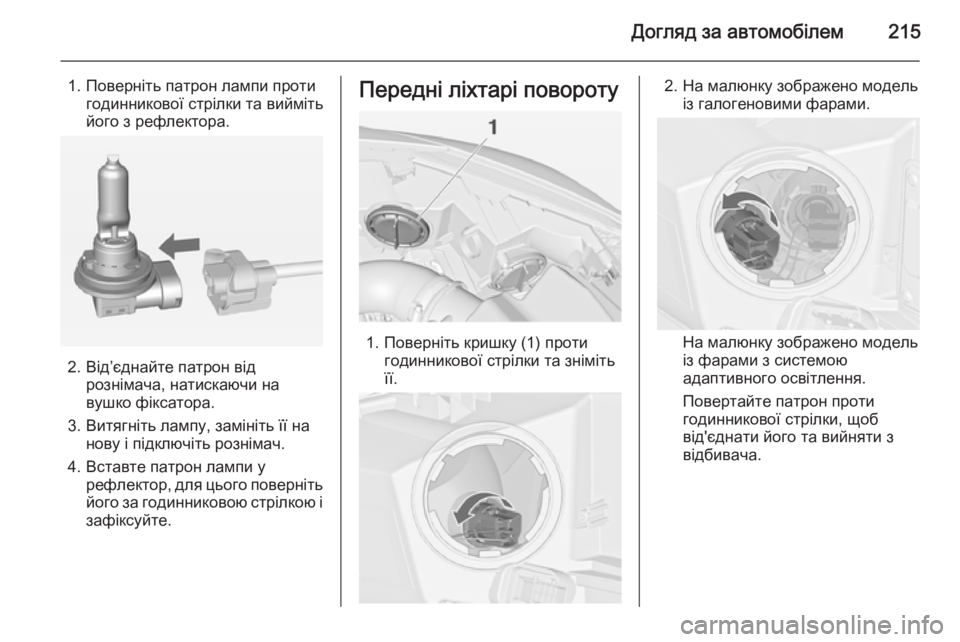 Догляд за автомобілем 215

1. Поверніть патрон лампи проти годинникової стрілки та вийміть його з рефлектора.

2. Від'єднайте патрон від рознімача, натискаючи на вушко фіксатора.

3. Витягніть лампу, замініть її на нову і підключіть рознімач.

4. Вставте патрон лампи у рефлектор, для цього поверніть його за годинниковою стрілкою і зафіксуйте.

Передні ліхтарі повороту

1

1. Поверніть кришку (1) проти годинникової стрілки та зніміть її.

2. На малюнку зображено модель із галогеновими фарами.

На малюнку зображено модель із фарами з системою адаптивного освітлення.

Повертайте патрон проти годинникової стрілки, щоб від'єднати його та вийняти з відбивача.

carmanualsonline.info